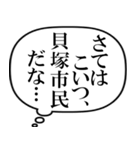 さては
こいつ、
貝塚市民
だな…